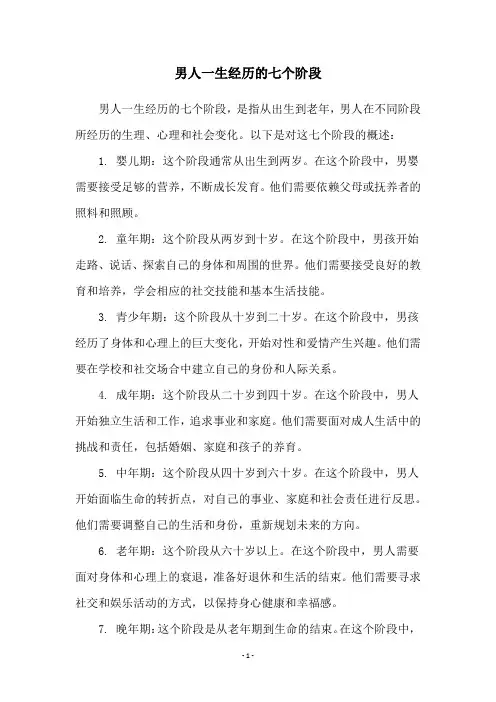 男人一生经历的七个阶段

男人一生经历的七个阶段，是指从出生到老年，男人在不同阶段所经历的生理、心理和社会变化。以下是对这七个阶段的概述：

1. 婴儿期：这个阶段通常从出生到两岁。在这个阶段中，男婴需要接受足够的营养，不断成长发育。他们需要依赖父母或抚养者的照料和照顾。

2. 童年期：这个阶段从两岁到十岁。在这个阶段中，男孩开始走路、说话、探索自己的身体和周围的世界。他们需要接受良好的教育和培养，学会相应的社交技能和基本生活技能。

3. 青少年期：这个阶段从十岁到二十岁。在这个阶段中，男孩经历了身体和心理上的巨大变化，开始对性和爱情产生兴趣。他们需要在学校和社交场合中建立自己的身份和人际关系。

4. 成年期：这个阶段从二十岁到四十岁。在这个阶段中，男人开始独立生活和工作，追求事业和家庭。他们需要面对成人生活中的挑战和责任，包括婚姻、家庭和孩子的养育。

5. 中年期：这个阶段从四十岁到六十岁。在这个阶段中，男人开始面临生命的转折点，对自己的事业、家庭和社会责任进行反思。他们需要调整自己的生活和身份，重新规划未来的方向。

6. 老年期：这个阶段从六十岁以上。在这个阶段中，男人需要面对身体和心理上的衰退，准备好退休和生活的结束。他们需要寻求社交和娱乐活动的方式，以保持身心健康和幸福感。

7. 晚年期：这个阶段是从老年期到生命的结束。在这个阶段中，

- 1 -